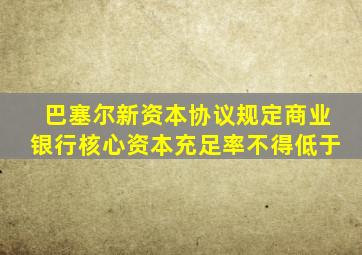 巴塞尔新资本协议规定商业银行核心资本充足率不得低于